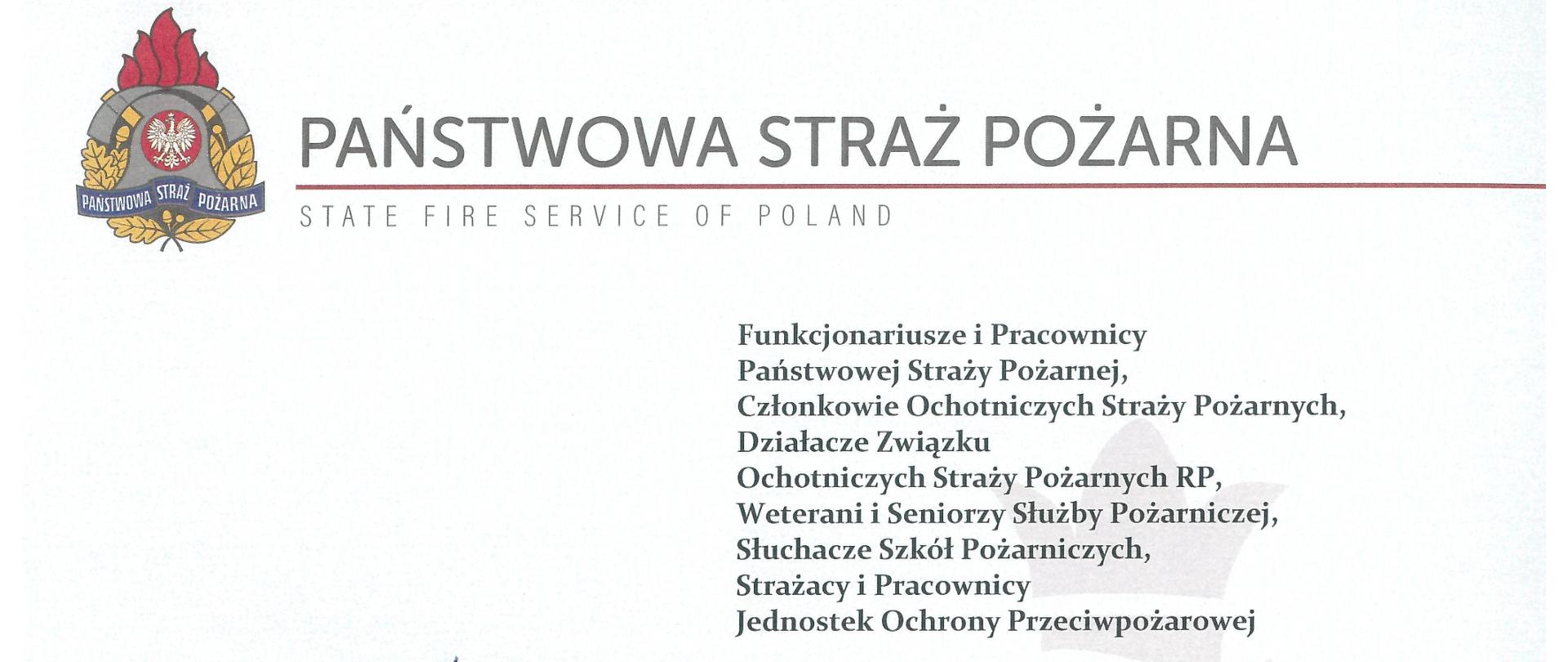 PAŃSTWOWA STRAŻ POŻARNA

PAŃSTWOWA STRAŻ POŻARNA

STATE FIRE SERVICE OF POLAND

Funkcjonariusze i Pracownicy
Państwowej Straży Pożarnej,
Członkowie Ochotniczych Straży Pożarnych,
Działacze Związku
Ochotniczych Straży Pożarnych RP,
Weterani i Seniorzy Służby Pożarniczej,
Słuchacze Szkół Pożarniczych,
Strażacy i Pracownicy
Jednostek Ochrony Przeciwpożarowej